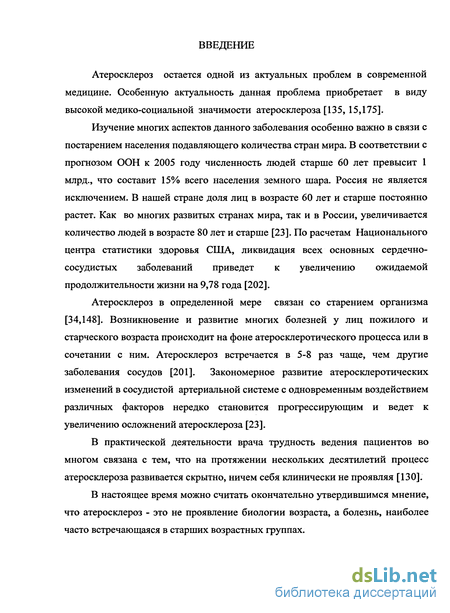 ВВЕДЕНИЕ

Атеросклероз остается одной из актуальных проблем в современной медицине. Особенную актуальность данная проблема приобретает в виду высокой медико-социальной значимости атеросклероза [135, 15,175].

Изучение многих аспектов данного заболевания особенно важно в связи с постарением населения подавляющего количества стран мира. В соответствии с прогнозом ООН к 2005 году численность людей старше 60 лет превысит 1 млрд., что составит 15% всего населения земного шара. Россия не является исключением. В нашей стране доля лиц в возрасте 60 лет и старше постоянно растет. Как во многих развитых странах мира, так и в России, увеличивается количество людей в возрасте 80 лет и старше [23]. По расчетам Национального центра статистики здоровья США, ликвидация всех основных сердечно-сосудистых заболеваний приведет к увеличению ожидаемой продолжительности жизни на 9,78 года [202].

Атеросклероз в определенной мере связан со старением организма [34,148]. Возникновение и развитие многих болезней у лиц пожилого и старческого возраста происходит на фоне атеросклеротического процесса или в сочетании с ним. Атеросклероз встречается в 5-8 раз чаще, чем другие заболевания сосудов [201]. Закономерное развитие атеросклеротических изменений в сосудистой артериальной системе с одновременным воздействием различных факторов нередко становится прогрессирующим и ведет к увеличению осложнений атеросклероза [23].

В практической деятельности врача трудность ведения пациентов во многом связана с тем, что на протяжении нескольких десятилетий процесс атеросклероза развивается скрытно, ничем себя клинически не проявляя [130].

В настоящее время можно считать окончательно утвердившимся мнение, что атеросклероз - это не проявление биологии возраста, а болезнь, наиболее часто встречающаяся в старших возрастных группах.

dsLib.net
библиотека диссертаций